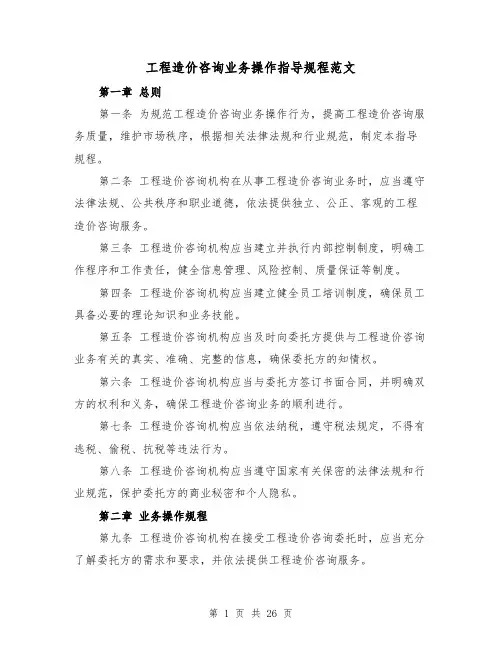 工程造价咨询业务操作指导规程范文

第一章 总则

第一条 为规范工程造价咨询业务操作行为，提高工程造价咨询服务质量，维护市场秩序，根据相关法律法规和行业规范，制定本指导规程。

第二条 工程造价咨询机构在从事工程造价咨询业务时，应当遵守法律法规、公共秩序和职业道德，依法提供独立、公正、客观的工程造价咨询服务。

第三条 工程造价咨询机构应当建立并执行内部控制制度，明确工作程序和工作责任，健全信息管理、风险控制、质量保证等制度。

第四条 工程造价咨询机构应当建立健全员工培训制度，确保员工具备必要的理论知识和业务技能。

第五条 工程造价咨询机构应当及时向委托方提供与工程造价咨询业务有关的真实、准确、完整的信息，确保委托方的知情权。

第六条 工程造价咨询机构应当与委托方签订书面合同，并明确双方的权利和义务，确保工程造价咨询业务的顺利进行。

第七条 工程造价咨询机构应当依法纳税，遵守税法规定，不得有逃税、偷税、抗税等违法行为。

第八条 工程造价咨询机构应当遵守国家有关保密的法律法规和行业规范，保护委托方的商业秘密和个人隐私。

第二章 业务操作规程

第九条 工程造价咨询机构在接受工程造价咨询委托时，应当充分了解委托方的需求和要求，并依法提供工程造价咨询服务。

第 1 页 共 26 页